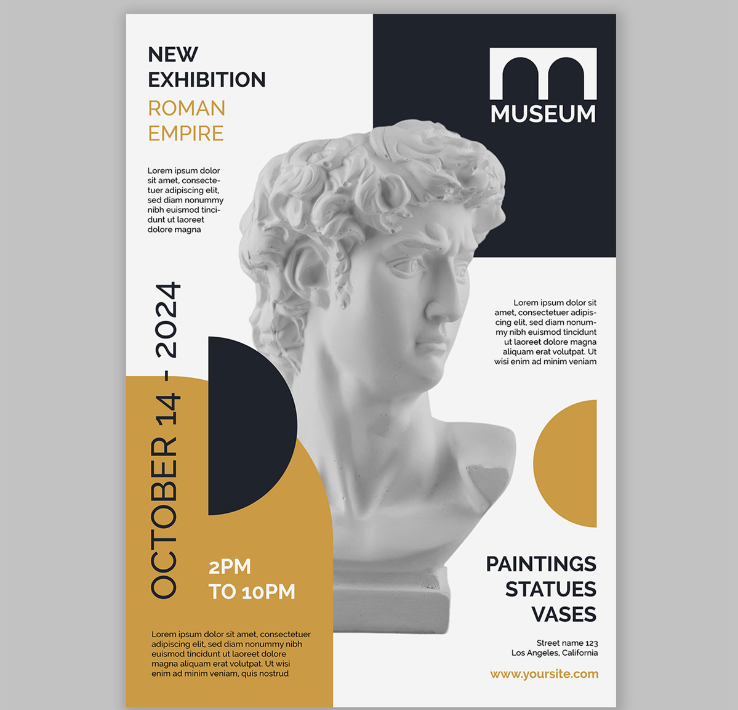 NEW
EXHIBITION
ROMAN
EMPIRE

Lorem ipsum dolor sit amet, consectetuer adipiscing elit, sed diam nonummy nibh euismod tincidunt ut laoreet dolore magna

MUSEUM

OCTOBER 14 - 2024

Lorem ipsum dolor sit amet, consectetuer adipiscing elit, sed diam nonummy nibh euismod tincidunt ut laoreet dolore magna aliquam erat volutpat. Ut wisi enim ad minim veniam

2PM
TO 10PM

Lorem ipsum dolor sit amet, consectetuer adipiscing elit, sed diam nonummy nibh euismod tincidunt ut laoreet dolore magna aliquam erat volutpat. Ut wisi enim ad minim veniam, quis nostrud

PAINTINGS
STATUES
VASES

Street name 123
Los Angeles, California

www.yoursite.com